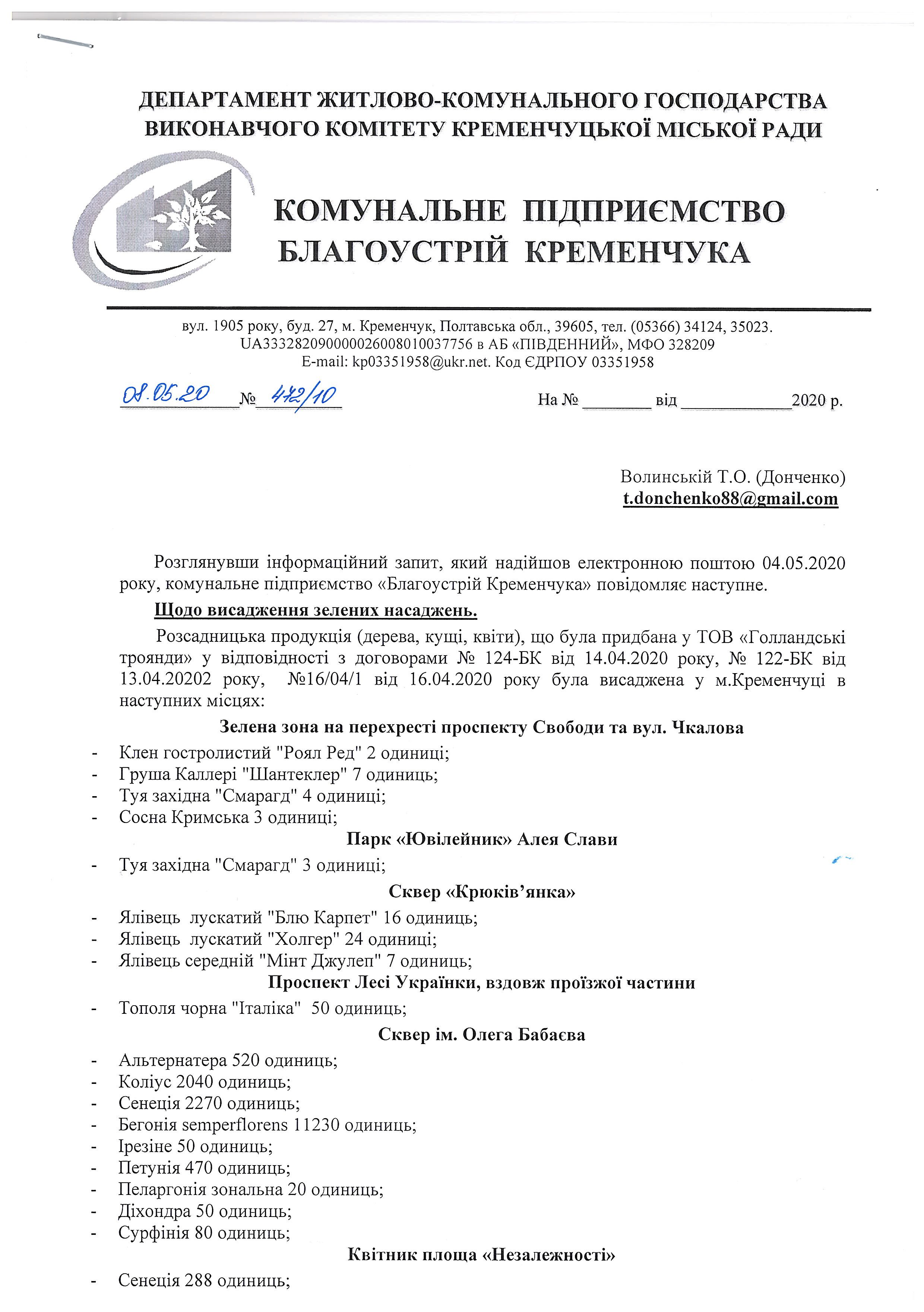 ДЕПАРТАМЕНТ ЖИТЛОВО-КОМУНАЛЬНОГО ГОСПОДАРСТВА ВИКОНАВЧОГО КОМІТЕТУ КРЕМЕНЧУЦЬКОЇ МІСЬКОЇ РАДИ

КОМУНАЛЬНЕ ПІДПРИЄМСТВО БЛАГОУСТРІЙ КРЕМЕНЧУКА

вул. 1905 року, буд. 27, м. Кременчук, Полтавська обл., 39605, тел. (05366) 34124, 35023.
UA333282090000026008010037756 в АБ «ПІВДЕННИЙ», МФО 328209
E-mail: kp03351958@ukr.net. Код ЄДРПОУ 03351958

08.05.20 № 472/10 На № ________ від ____________2020 р.

Волинській Т.О. (Донченко)
t.donchenko88@gmail.com

Розглянувши інформаційний запит, який надійшов електронною поштою 04.05.2020 року, комунальне підприємство «Благоустрій Кременчука» повідомляє наступне.

Щодо висадження зелених насаджень.

Розсадницька продукція (дерева, кущі, квіти), що була придбана у ТОВ «Голландські троянди» у відповідності з договорами № 124-БК від 14.04.2020 року, № 122-БК від 13.04.20202 року, №16/04/1 від 16.04.2020 року була висаджена у м.Кременчуці в наступних місцях:

Зелена зона на перехресті проспекту Свободи та вул. Чкалова
- Клен гостролистий "Роял Ред" 2 одиниці;
- Груша Каллері "Шантеклер" 7 одиниць;
- Туя західна "Смарагд" 4 одиниці;
- Сосна Кримська 3 одиниці;

Парк «Ювілейник» Алея Слави
- Туя західна "Смарагд" 3 одиниці;

Сквер «Крюків'янка»
- Ялівець лускатий "Блю Карпет" 16 одиниць;
- Ялівець лускатий "Холгер" 24 одиниці;
- Ялівець середній "Мінт Джулеп" 7 одиниць;

Проспект Лесі Українки, вздовж проїзжої частини
- Тополя чорна "Італіка" 50 одиниць;

Сквер ім. Олега Бабаєва
- Альтернатера 520 одиниць;
- Коліус 2040 одиниць;
- Сенеція 2270 одиниць;
- Бегонія semperflorens 11230 одиниць;
- Ірезіне 50 одиниць;
- Петунія 470 одиниць;
- Пеларгонія зональна 20 одиниць;
- Діхондра 50 одиниць;
- Сурфінія 80 одиниць;

Квітник площа «Незалежності»
- Сенеція 288 одиниць;